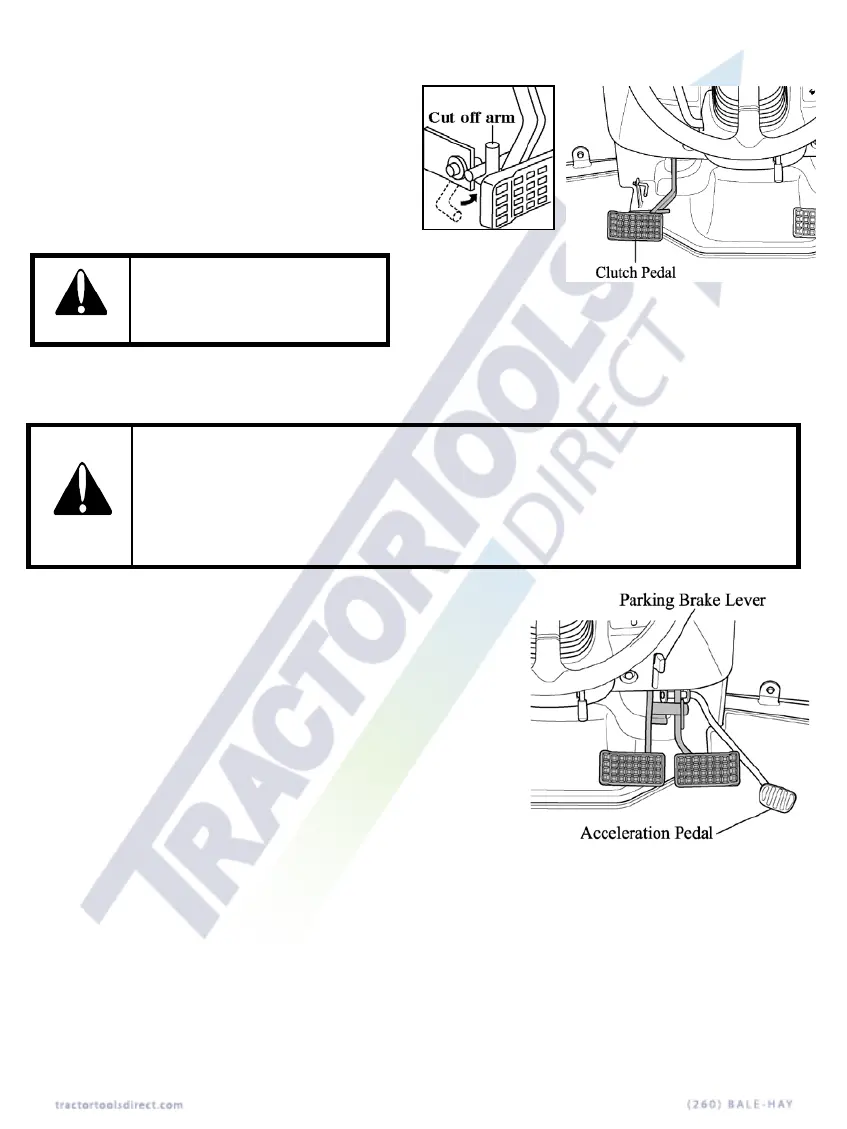 Cut off arm

Clutch Pedal

Parking Brake Lever

Acceleration Pedal

tractortoolsdirect.com

(260) BALE-HAY

TRACTOR TOOLS DIRECT